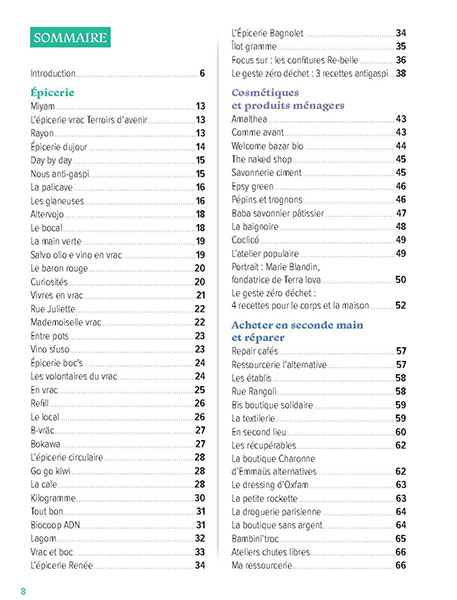 SOMMAIRE

Introduction 6

Épicerie

Miyam 13
L'épicerie vrac Terroirs d'avenir 13
Rayon 13
Épicerie dujour 14
Day by day 15
Nous anti-gaspi 15
La palicave 16
Les glaneuses 16
Altervojo 18
Le bocal 18
La main verte 19
Salvo olio e vino en vrac 19
Le baron rouge 20
Curiosités 20
Vivres en vrac 21
Rue Juliette 22
Mademoiselle vrac 22
Entre pots 23
Vino sfuso 23
Épicerie boc's 24
Les volontaires du vrac 24
En vrac 25
Refill 26
Le local 26
B-vräc 27
Bokawa 27
L'épicerie circulaire 28
Go go kiwi 28
La cale 28
Kilogramme 30
Tout bon 31
Biocoop ADN 31
Lagom 32
Vrac et boc 33
L'épicerie Renée 34
L'Épicerie Bagnolet 34
Îlot gramme 35
Focus sur : les confitures Re-belle 36
Le geste zéro déchet : 3 recettes antigaspi 38

Cosmétiques et produits ménagers

Amalthea 43
Comme avant 43
Welcome bazar bio 44
The naked shop 45
Savonnerie ciment 45
Epsy green 46
Pépins et trognons 46
Baba savonnier pâtissier 47
La baignoire 48
Coclicó 49
L'atelier populaire 49
Portrait : Marie Blandin, fondatrice de Terra lova 50
Le geste zéro déchet : 4 recettes pour le corps et la maison 52

Acheter en seconde main et réparer

Repair cafés 57
Ressourcerie l'alternative 57
Les établis 58
Rue Rangoli 58
Bis boutique solidaire 59
La textilerie 59
En second lieu 60
Les récupérables 62
La boutique Charonne d'Emmaüs alternatives 62
Le dressing d'Oxfam 63
La petite rockette 63
La droguerie parisienne 64
La boutique sans argent 64
Bambini'troc 65
Ateliers chutes libres 66
Ma ressourcerie 66

8